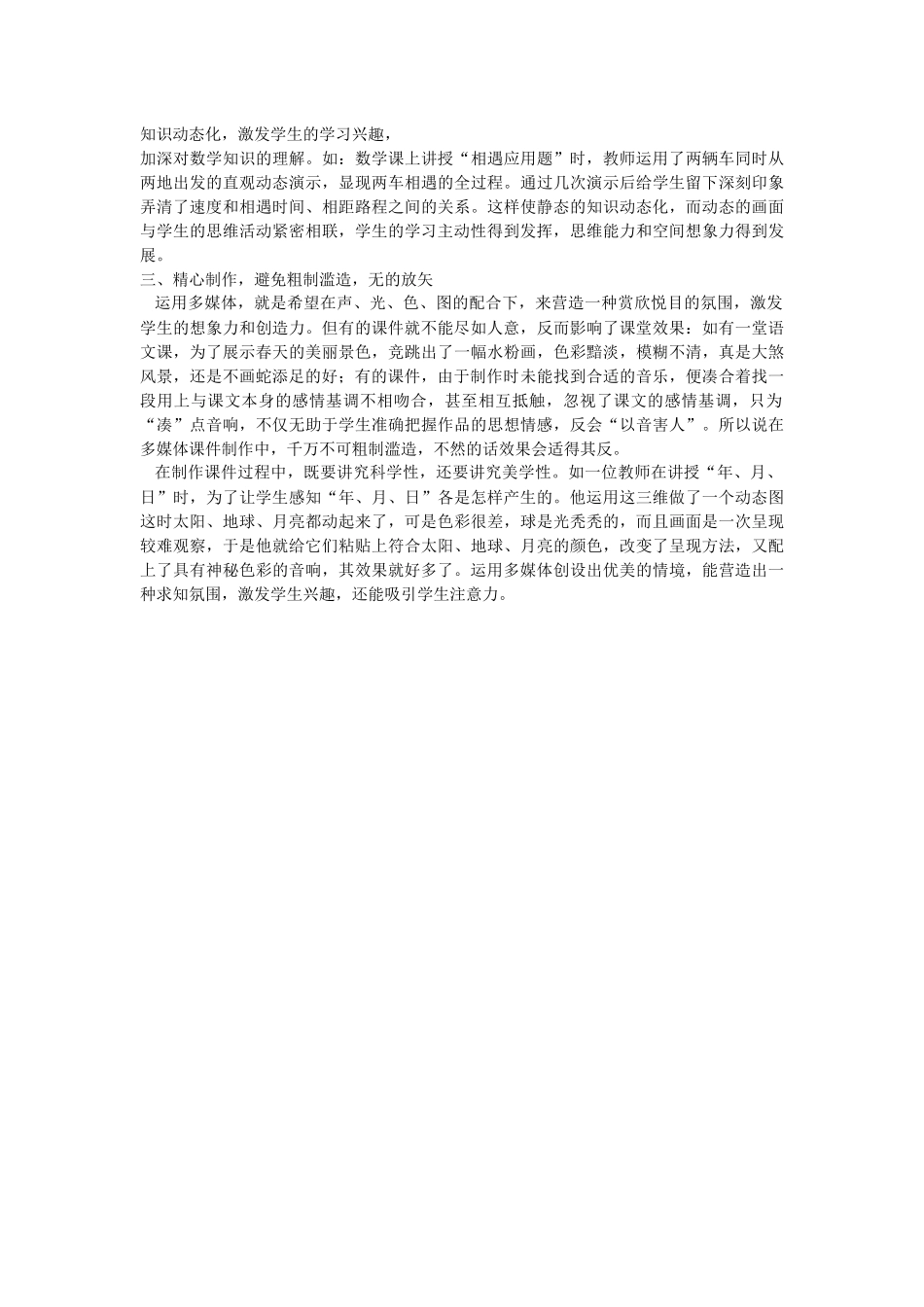 知识动态化，激发学生的学习兴趣，

加深对数学知识的理解。如：数学课上讲授“相遇应用题”时，教师运用了两辆车同时从两地出发的直观动态演示，显现两车相遇的全过程。通过几次演示后给学生留下深刻印象弄清了速度和相遇时间、相距路程之间的关系。这样使静态的知识动态化，而动态的画面与学生的思维活动紧密相联，学生的学习主动性得到发挥，思维能力和空间想象力得到发展。

三、精心制作，避免粗制滥造，无的放矢

运用多媒体，就是希望在声、光、色、图的配合下，来营造一种赏欣悦目的氛围，激发学生的想象力和创造力。但有的课件就不能尽如人意，反而影响了课堂效果：如有一堂语文课，为了展示春天的美丽景色，竞跳出了一幅水粉画，色彩黯淡，模糊不清，真是大煞风景，还是不画蛇添足的好；有的课件，由于制作时未能找到合适的音乐，便凑合着找一段用上与课文本身的感情基调不相吻合，甚至相互抵触，忽视了课文的感情基调，只为“凑”点音响，不仅无助于学生准确把握作品的思想情感，反会“以音害人”。所以说在多媒体课件制作中，千万不可粗制滥造，不然的话效果会适得其反。

在制作课件过程中，既要讲究科学性，还要讲究美学性。如一位教师在讲授“年、月、日”时，为了让学生感知“年、月、日”各是怎样产生的。他运用这三维做了一个动态图这时太阳、地球、月亮都动起来了，可是色彩很差，球是光秃秃的，而且画面是一次呈现较难观察，于是他就给它们粘贴上符合太阳、地球、月亮的颜色，改变了呈现方法，又配上了具有神秘色彩的音响，其效果就好多了。运用多媒体创设出优美的情境，能营造出一种求知氛围，激发学生兴趣，还能吸引学生注意力。